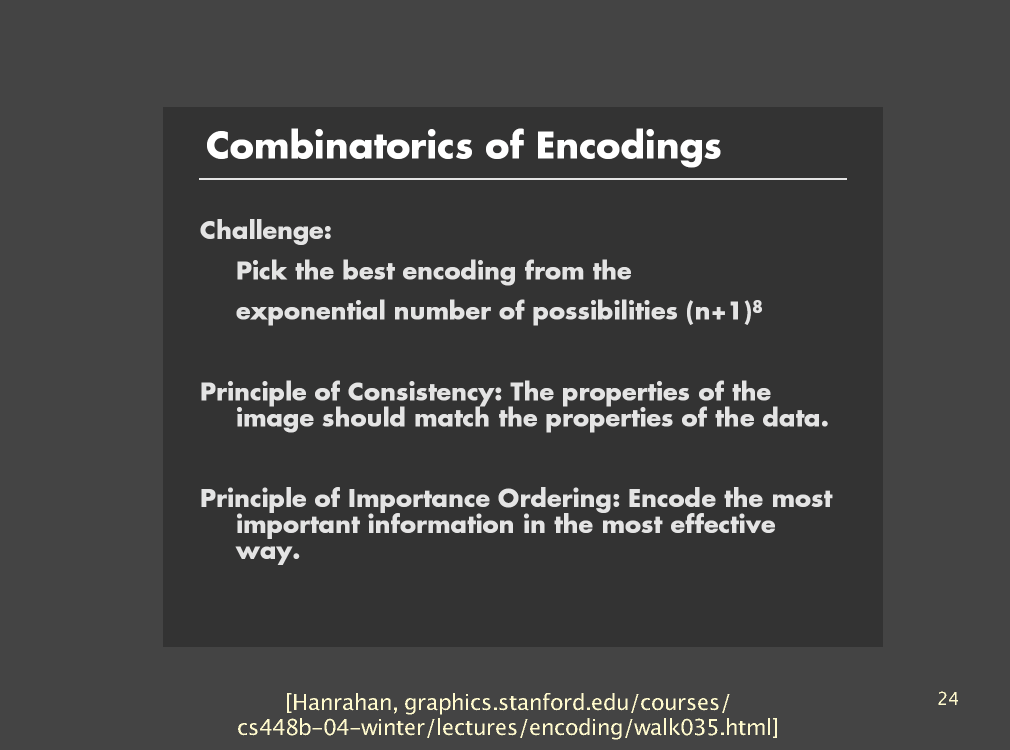 Combinatorics of Encodings

Challenge:

Pick the best encoding from the exponential number of possibilities $(n+1)^8$

Principle of Consistency: The properties of the image should match the properties of the data.

Principle of Importance Ordering: Encode the most important information in the most effective way.

[Hanrahan, graphics.stanford.edu/courses/cs448b-04-winter/lectures/encoding/walk035.html]

24